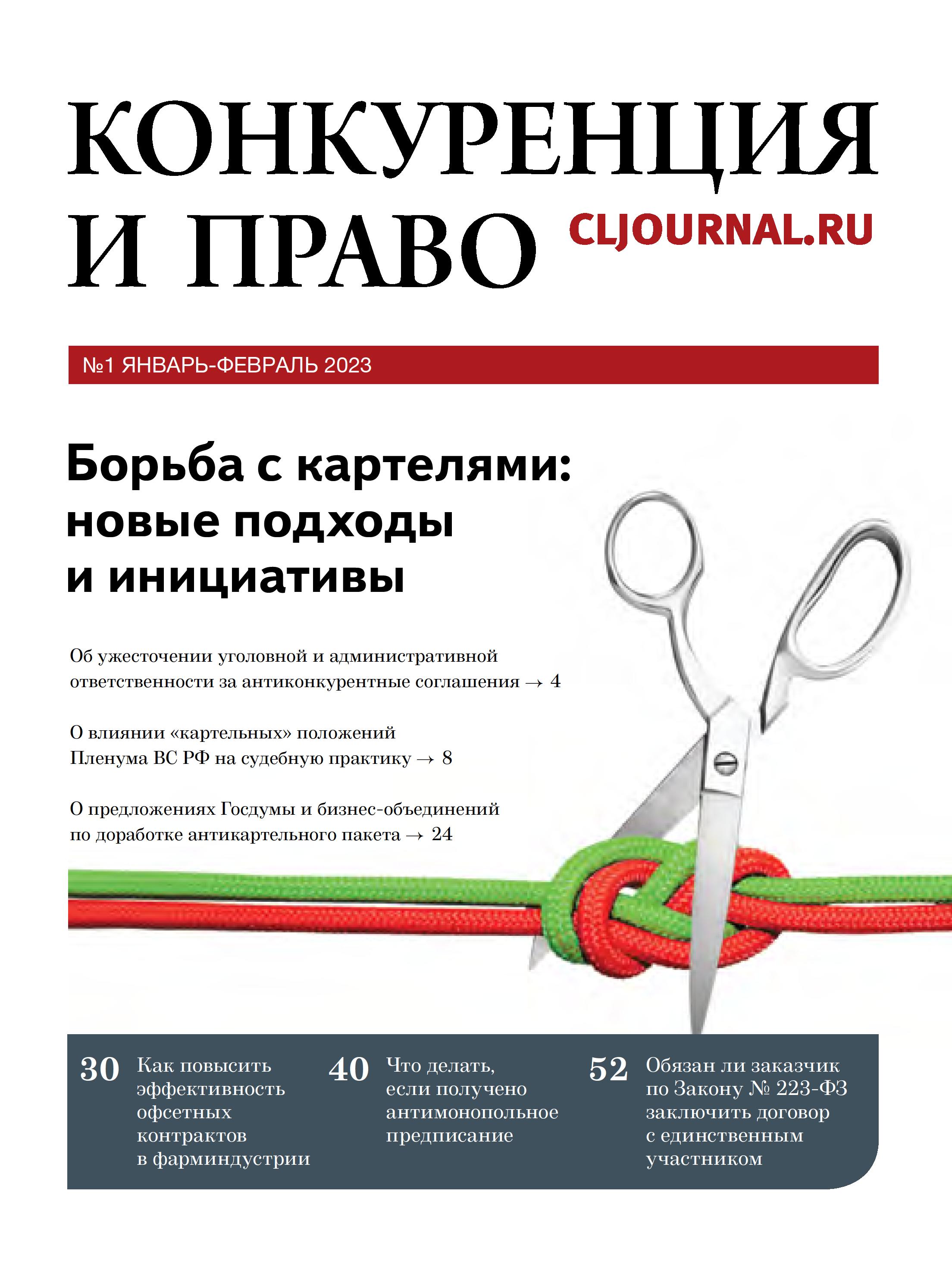 КОНКУРЕНЦИЯ И ПРАВО

CLJOURNAL.RU

№1 ЯНВАРЬ-ФЕВРАЛЬ 2023

Борьба с картелями: новые подходы и инициативы

Об ужесточении уголовной и административной ответственности за антиконкурентные соглашения → 4

О влиянии «картельных» положений Пленума ВС РФ на судебную практику → 8

О предложениях Госдумы и бизнес-объединений по доработке антикартельного пакета → 24

30 Как повысить эффективность офсетных контрактов в фарминдустрии

40 Что делать, если получено антимонопольное предписание

52 Обязан ли заказчик по Закону № 223-ФЗ заключить договор с единственным участником